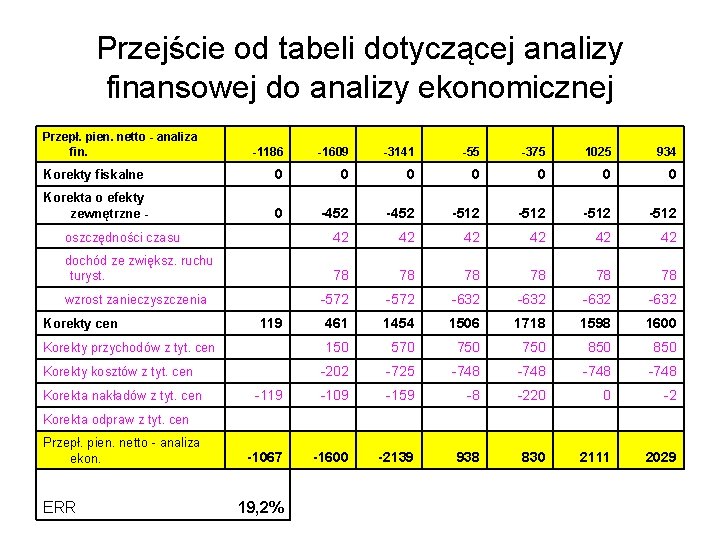 Przejście od tabeli dotyczącej analizy finansowej do analizy ekonomicznej

| Przepł. pien. netto - analiza fin. | -1186 | -1609 | -3141 | -55 | -375 | 1025 | 934 |
|---|---|---|---|---|---|---|---|
| Korekty fiskalne | 0 | 0 | 0 | 0 | 0 | 0 | 0 |
| Korekta o efekty zewnętrzne - | 0 | -452 | -452 | -512 | -512 | -512 | -512 |
| oszczędności czasu | | 42 | 42 | 42 | 42 | 42 | 42 |
| dochód ze zwiększ. ruchu turyst. | | 78 | 78 | 78 | 78 | 78 | 78 |
| wzrost zanieczyszczenia | | -572 | -572 | -632 | -632 | -632 | -632 |
| Korekty cen | 119 | 461 | 1454 | 1506 | 1718 | 1598 | 1600 |
| Korekty przychodów z tyt. cen | | 150 | 570 | 750 | 750 | 850 | 850 |
| Korekty kosztów z tyt. cen | | -202 | -725 | -748 | -748 | -748 | -748 |
| Korekta nakładów z tyt. cen | -119 | -109 | -159 | -8 | -220 | 0 | -2 |
| Korekta odpraw z tyt. cen | | | | | | | |
| Przepł. pien. netto - analiza ekon. | -1067 | -1600 | -2139 | 938 | 830 | 2111 | 2029 |
| ERR | 19,2% | | | | | | |